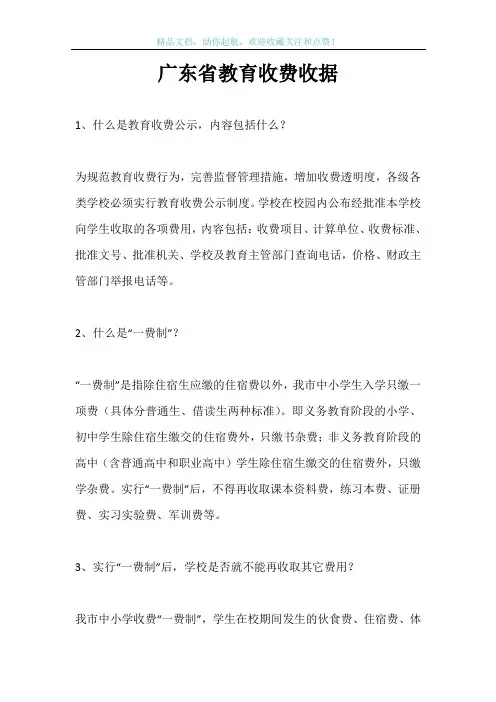 精品文档，助你起航，欢迎收藏关注和点赞！

广东省教育收费收据

1、什么是教育收费公示，内容包括什么？

为规范教育收费行为，完善监督管理措施，增加收费透明度，各级各类学校必须实行教育收费公示制度。学校在校园内公布经批准本学校向学生收取的各项费用，内容包括：收费项目、计算单位、收费标准、批准文号、批准机关、学校及教育主管部门查询电话，价格、财政主管部门举报电话等。

2、什么是“一费制”？

“一费制”是指除住宿生应缴的住宿费以外，我市中小学生入学只缴一项费（具体分普通生、借读生两种标准）。即义务教育阶段的小学、初中学生除住宿生缴交的住宿费外，只缴书杂费；非义务教育阶段的高中（含普通高中和职业高中）学生除住宿生缴交的住宿费外，只缴学杂费。实行“一费制”后，不得再收取课本资料费，练习本费、证册费、实习实验费、军训费等。

3、实行“一费制”后，学校是否就不能再收取其它费用？

我市中小学收费“一费制”，学生在校期间发生的伙食费、住宿费、体